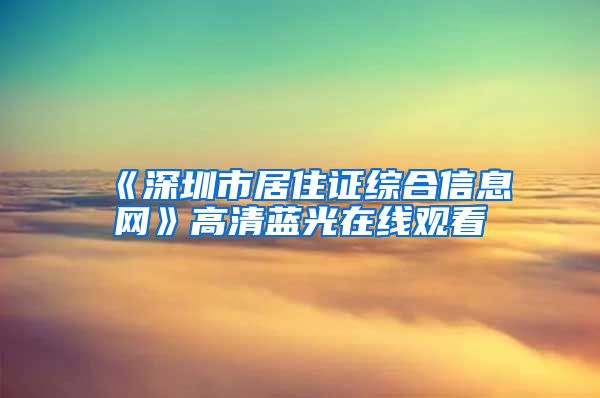 《深圳市居住证综合信息网》高清蓝光在线观看